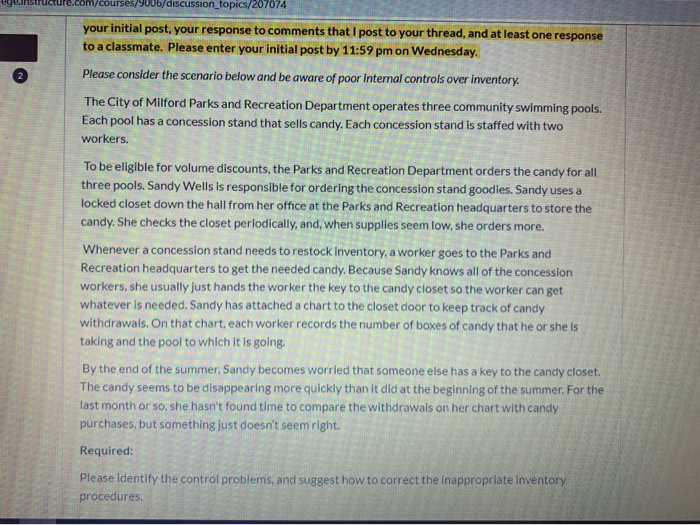 ege.instructure.com/courses/9006/discussion_topics/207074

your initial post, your response to comments that I post to your thread, and at least one response to a classmate. Please enter your initial post by 11:59 pm on Wednesday.

2

Please consider the scenario below and be aware of poor internal controls over inventory.

The City of Milford Parks and Recreation Department operates three community swimming pools. Each pool has a concession stand that sells candy. Each concession stand is staffed with two workers.

To be eligible for volume discounts, the Parks and Recreation Department orders the candy for all three pools. Sandy Wells is responsible for ordering the concession stand goodies. Sandy uses a locked closet down the hall from her office at the Parks and Recreation headquarters to store the candy. She checks the closet periodically, and, when supplies seem low, she orders more.

Whenever a concession stand needs to restock inventory, a worker goes to the Parks and Recreation headquarters to get the needed candy. Because Sandy knows all of the concession workers, she usually just hands the worker the key to the candy closet so the worker can get whatever is needed. Sandy has attached a chart to the closet door to keep track of candy withdrawals. On that chart, each worker records the number of boxes of candy that he or she is taking and the pool to which it is going.

By the end of the summer, Sandy becomes worried that someone else has a key to the candy closet. The candy seems to be disappearing more quickly than it did at the beginning of the summer. For the last month or so, she hasn't found time to compare the withdrawals on her chart with candy purchases, but something just doesn't seem right.

Required:

Please identify the control problems, and suggest how to correct the inappropriate inventory procedures.